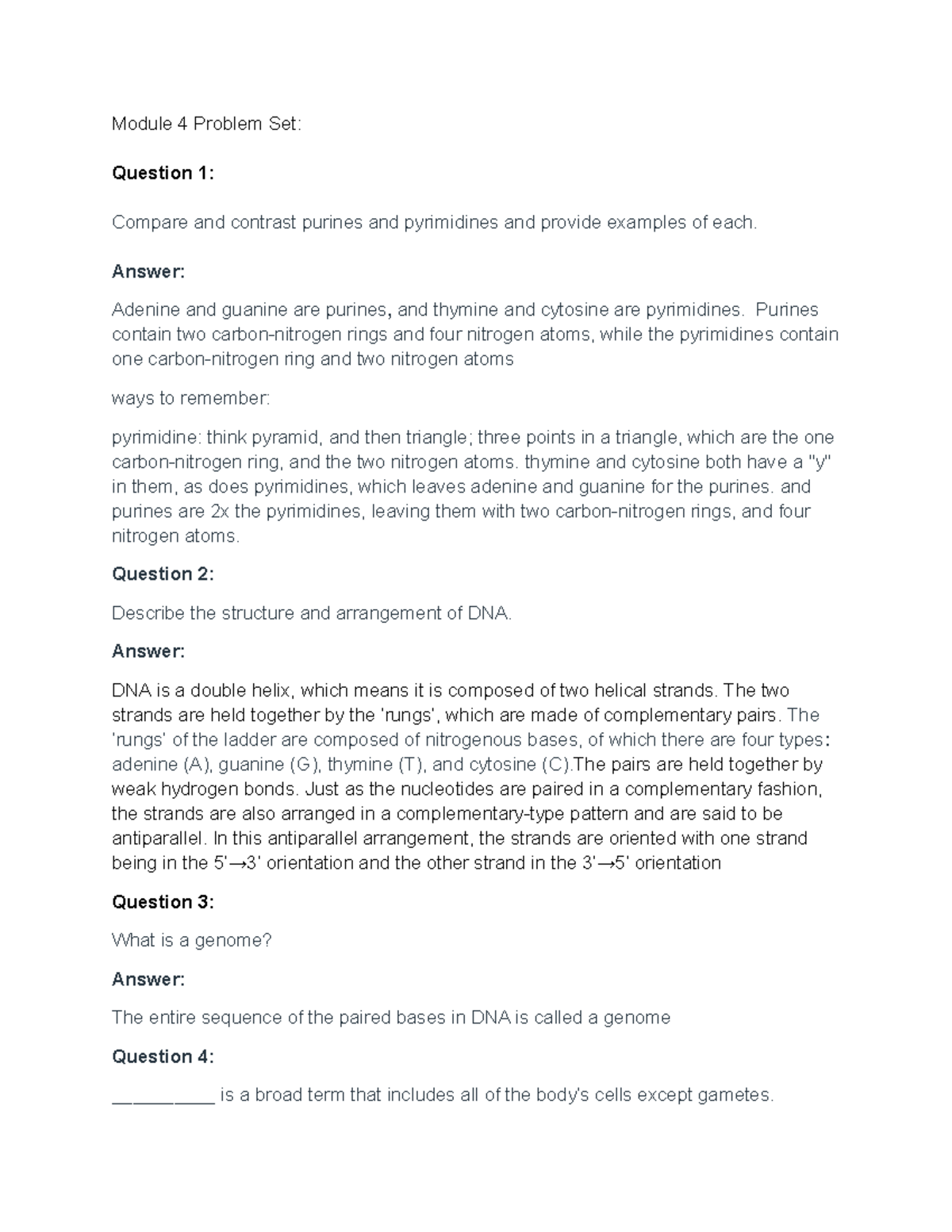 Module 4 Problem Set:

Question 1:

Compare and contrast purines and pyrimidines and provide examples of each.

Answer:

Adenine and guanine are purines, and thymine and cytosine are pyrimidines. Purines contain two carbon-nitrogen rings and four nitrogen atoms, while the pyrimidines contain one carbon-nitrogen ring and two nitrogen atoms

ways to remember:

pyrimidine: think pyramid, and then triangle; three points in a triangle, which are the one carbon-nitrogen ring, and the two nitrogen atoms. thymine and cytosine both have a "y" in them, as does pyrimidines, which leaves adenine and guanine for the purines. and purines are 2x the pyrimidines, leaving them with two carbon-nitrogen rings, and four nitrogen atoms.

Question 2:

Describe the structure and arrangement of DNA.

Answer:

DNA is a double helix, which means it is composed of two helical strands. The two strands are held together by the 'rungs', which are made of complementary pairs. The 'rungs' of the ladder are composed of nitrogenous bases, of which there are four types: adenine (A), guanine (G), thymine (T), and cytosine (C).The pairs are held together by weak hydrogen bonds. Just as the nucleotides are paired in a complementary fashion, the strands are also arranged in a complementary-type pattern and are said to be antiparallel. In this antiparallel arrangement, the strands are oriented with one strand being in the 5'→3' orientation and the other strand in the 3'→5' orientation

Question 3:

What is a genome?

Answer:

The entire sequence of the paired bases in DNA is called a genome

Question 4:

____ is a broad term that includes all of the body's cells except gametes.